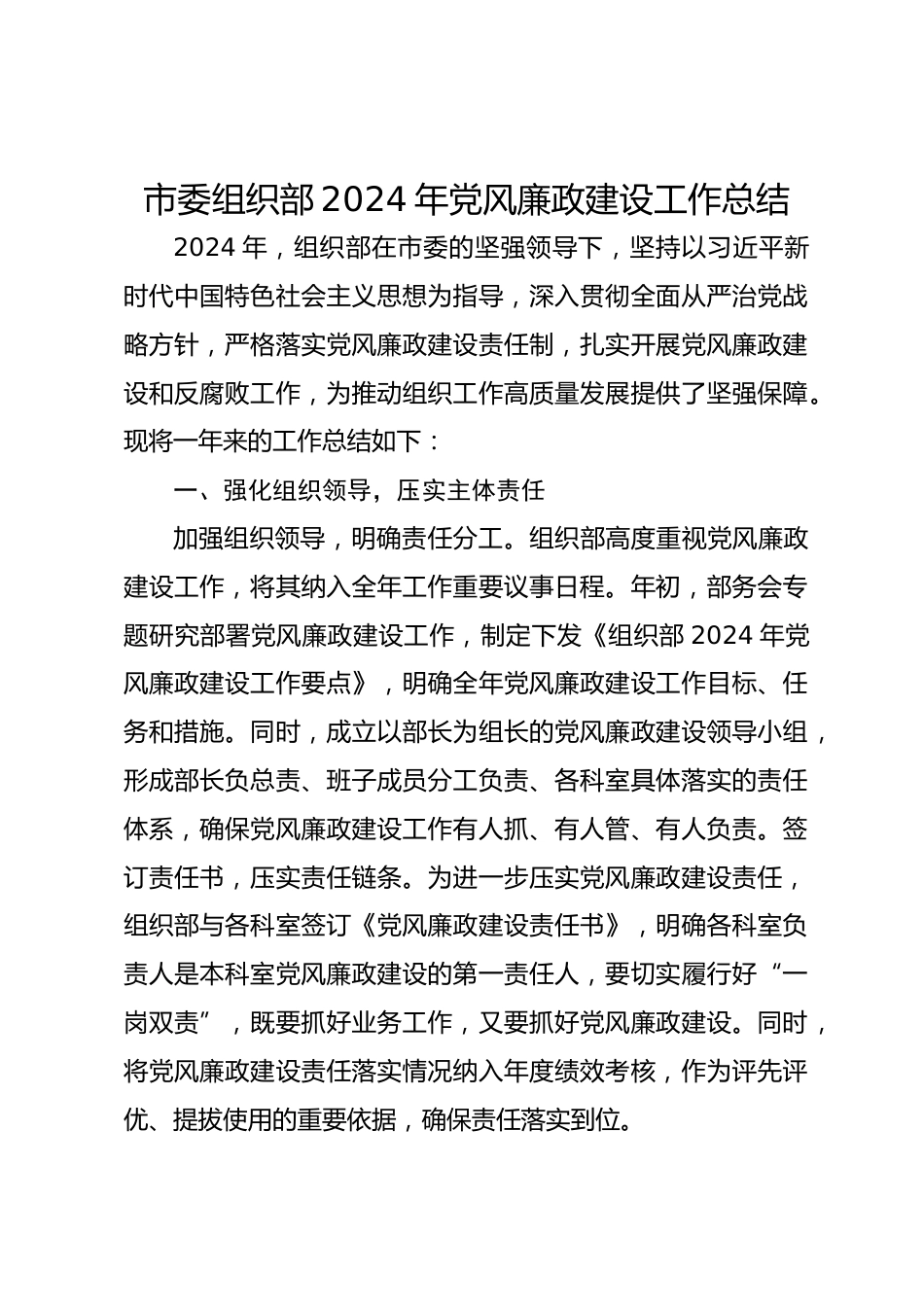 市委组织部2024年党风廉政建设工作总结

2024年，组织部在市委的坚强领导下，坚持以习近平新时代中国特色社会主义思想为指导，深入贯彻全面从严治党战略方针，严格落实党风廉政建设责任制，扎实开展党风廉政建设和反腐败工作，为推动组织工作高质量发展提供了坚强保障。现将一年来的工作总结如下：

一、强化组织领导，压实主体责任

加强组织领导，明确责任分工。组织部高度重视党风廉政建设工作，将其纳入全年工作重要议事日程。年初，部务会专题研究部署党风廉政建设工作，制定下发《组织部2024年党风廉政建设工作要点》，明确全年党风廉政建设工作目标、任务和措施。同时，成立以部长为组长的党风廉政建设领导小组，形成部长负总责、班子成员分工负责、各科室具体落实的责任体系，确保党风廉政建设工作有人抓、有人管、有人负责。签订责任书，压实责任链条。为进一步压实党风廉政建设责任，组织部与各科室签订《党风廉政建设责任书》，明确各科室负责人是本科室党风廉政建设的第一责任人，要切实履行好“一岗双责”，既要抓好业务工作，又要抓好党风廉政建设。同时，将党风廉政建设责任落实情况纳入年度绩效考核，作为评先评优、提拔使用的重要依据，确保责任落实到位。